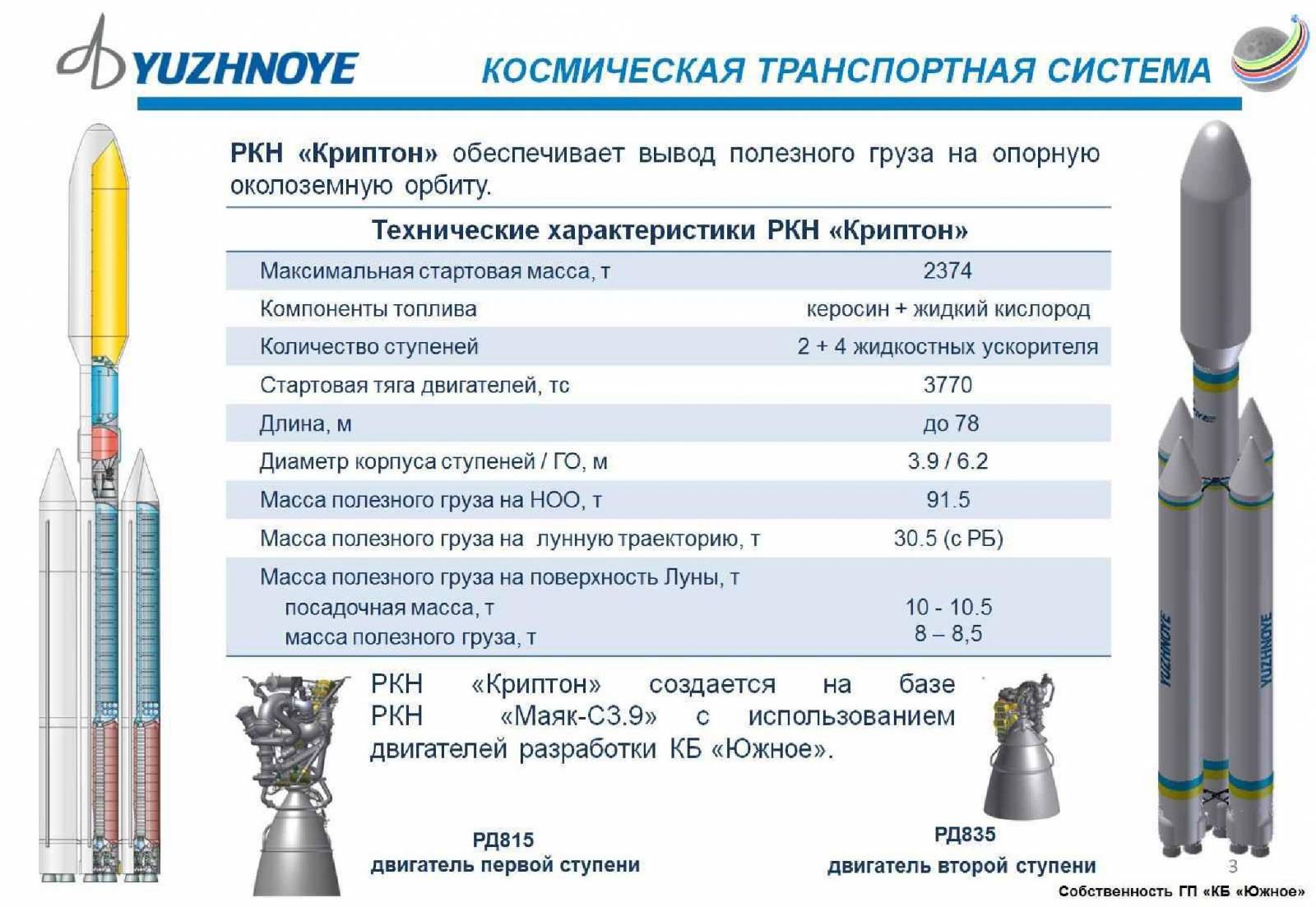 YUZHNOYE

КОСМИЧЕСКАЯ ТРАНСПОРТНАЯ СИСТЕМА

РКН «Криптон» обеспечивает вывод полезного груза на опорную околоземную орбиту.

Технические характеристики РКН «Криптон»

| | |
|---|---|
| Максимальная стартовая масса, т | 2374 |
| Компоненты топлива | керосин + жидкий кислород |
| Количество ступеней | 2 + 4 жидкостных ускорителя |
| Стартовая тяга двигателей, тс | 3770 |
| Длина, м | до 78 |
| Диаметр корпуса ступеней / ГО, м | 3.9 / 6.2 |
| Масса полезного груза на НОО, т | 91.5 |
| Масса полезного груза на лунную траекторию, т | 30.5 (с РБ) |
| Масса полезного груза на поверхность Луны, т посадочная масса, т масса полезного груза, т | 10 - 10.5 8 – 8,5 |

РКН «Криптон» создается на базе РКН «Маяк-С3.9» с использованием двигателей разработки КБ «Южное».

РД815
двигатель первой ступени

РД835
двигатель второй ступени

YUZHNOYE

YUZHNOYE

3

Собственность ГП «КБ «Южное»